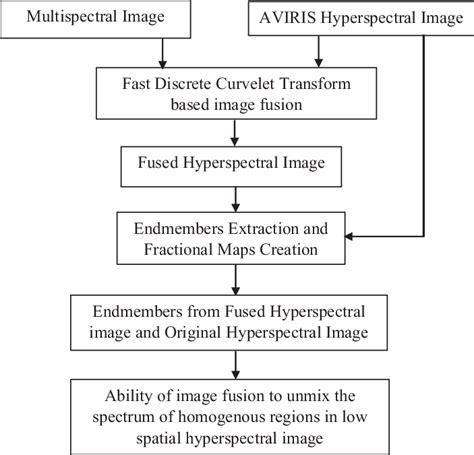 Multispectral Image

AVIRIS Hyperspectral Image

Fast Discrete Curvelet Transform based image fusion

Fused Hyperspectral Image

Endmembers Extraction and Fractional Maps Creation

Endmembers from Fused Hyperspectral image and Original Hyperspectral Image

Ability of image fusion to unmix the spectrum of homogenous regions in low spatial hyperspectral image